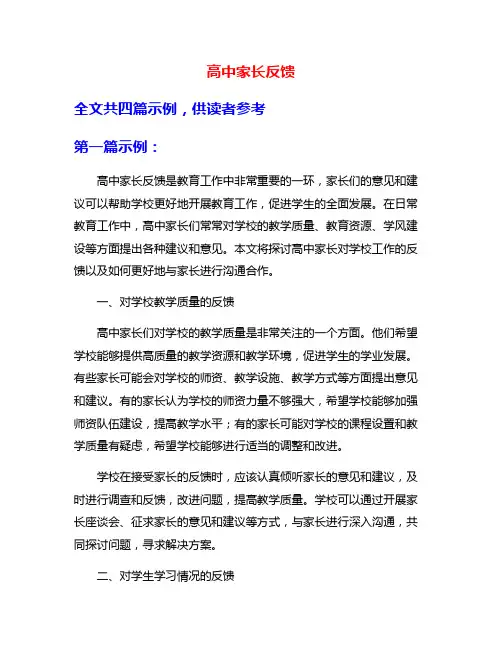 高中家长反馈

全文共四篇示例，供读者参考

第一篇示例：

高中家长反馈是教育工作中非常重要的一环，家长们的意见和建议可以帮助学校更好地开展教育工作，促进学生的全面发展。在日常教育工作中，高中家长们常常对学校的教学质量、教育资源、学风建设等方面提出各种建议和意见。本文将探讨高中家长对学校工作的反馈以及如何更好地与家长进行沟通合作。

一、对学校教学质量的反馈

高中家长们对学校的教学质量是非常关注的一个方面。他们希望学校能够提供高质量的教学资源和教学环境，促进学生的学业发展。有些家长可能会对学校的师资、教学设施、教学方式等方面提出意见和建议。有的家长认为学校的师资力量不够强大，希望学校能够加强师资队伍建设，提高教学水平；有的家长可能对学校的课程设置和教学质量有疑虑，希望学校能够进行适当的调整和改进。

学校在接受家长的反馈时，应该认真倾听家长的意见和建议，及时进行调查和反馈，改进问题，提高教学质量。学校可以通过开展家长座谈会、征求家长的意见和建议等方式，与家长进行深入沟通，共同探讨问题，寻求解决方案。

二、对学生学习情况的反馈